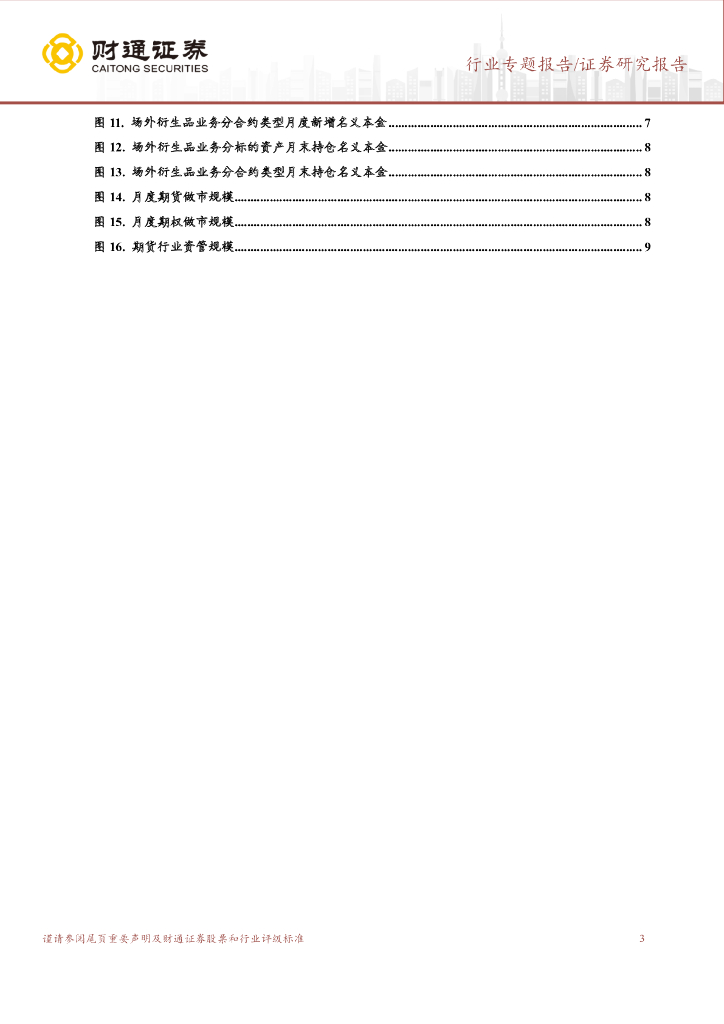 财通证券
CAITONG SECURITIES

行业专题报告/证券研究报告

图11. 场外衍生品业务分合约类型月度新增名义本金 7
图12. 场外衍生品业务分标的资产月末持仓名义本金 8
图13. 场外衍生品业务分合约类型月末持仓名义本金 8
图14. 月度期货做市规模 8
图15. 月度期权做市规模 8
图16. 期货行业资管规模 9

谨请参阅尾页重要声明及财通证券股票和行业评级标准 3